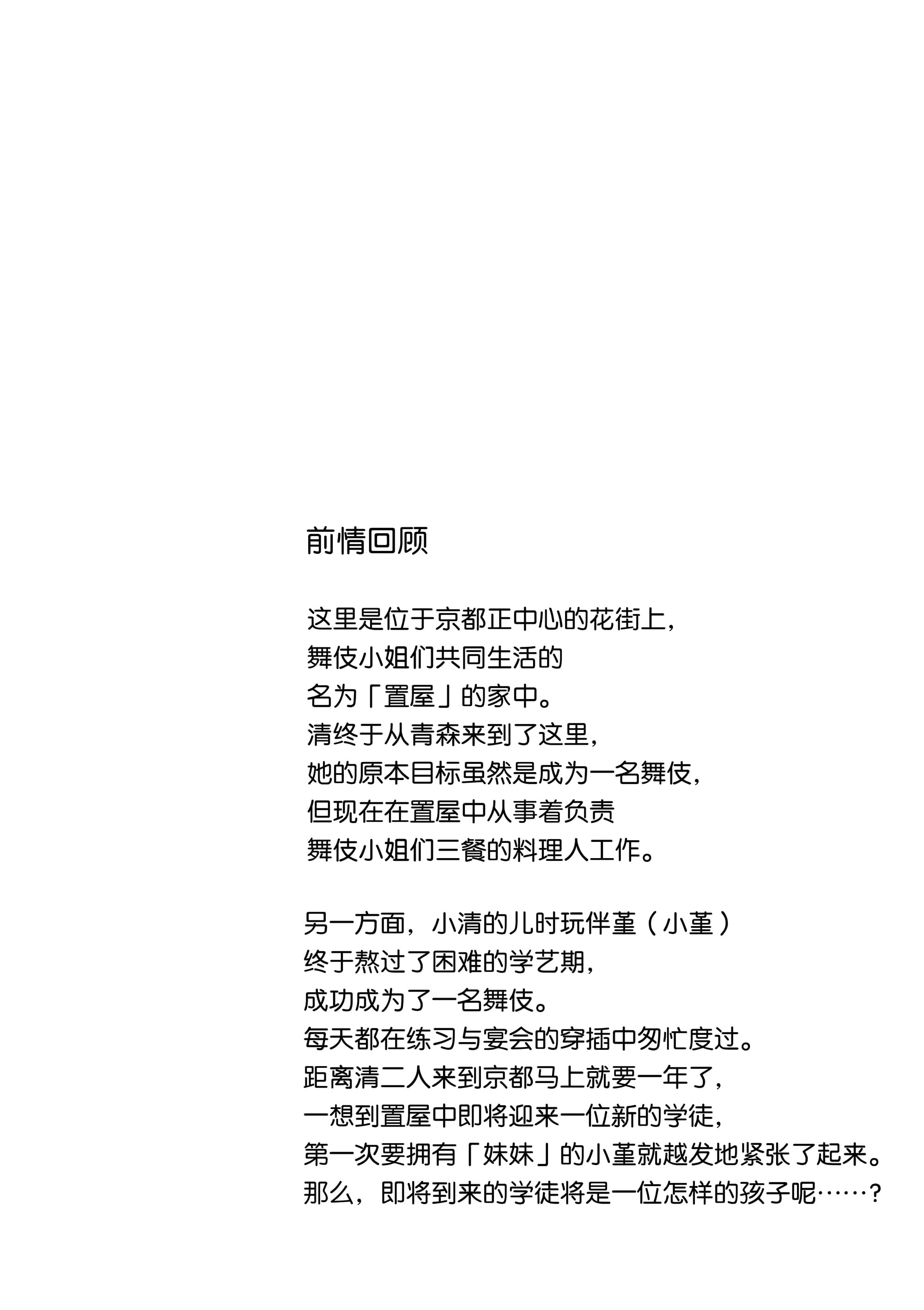 前情回顾

这里是位于京都正中心的花街上，
舞伎小姐们共同生活的
名为「置屋」的家中。
清终于从青森来到了这里，
她的原本目标虽然是成为一名舞伎，
但现在在置屋中从事着负责
舞伎小姐们三餐的料理人工作。

另一方面，小清的儿时玩伴堇（小堇）
终于熬过了困难的学艺期，
成功成为了一名舞伎。
每天都在练习与宴会的穿插中匆忙度过。
距离清二人来到京都马上就要一年了，
一想到置屋中即将迎来一位新的学徒，
第一次要拥有「妹妹」的小堇就越发地紧张了起来。
那么，即将到来的学徒将是一位怎样的孩子呢……？